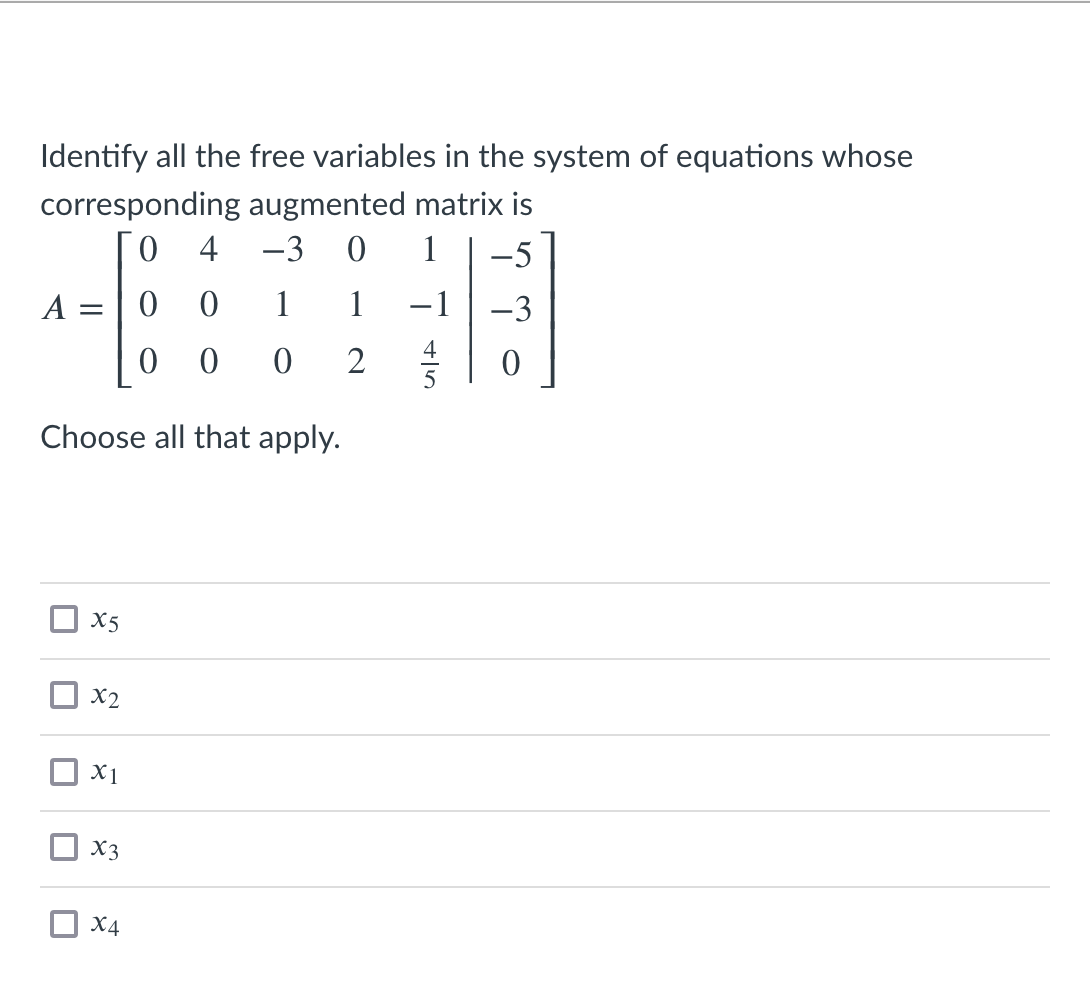 Identify all the free variables in the system of equations whose corresponding augmented matrix is

$A = \left[\begin{array}{ccccc|c} 0 & 4 & -3 & 0 & 1 & -5 \\ 0 & 0 & 1 & 1 & -1 & -3 \\ 0 & 0 & 0 & 2 & \frac{4}{5} & 0 \end{array}\right]$

Choose all that apply.

$x_5$

$x_2$

$x_1$

$x_3$

$x_4$